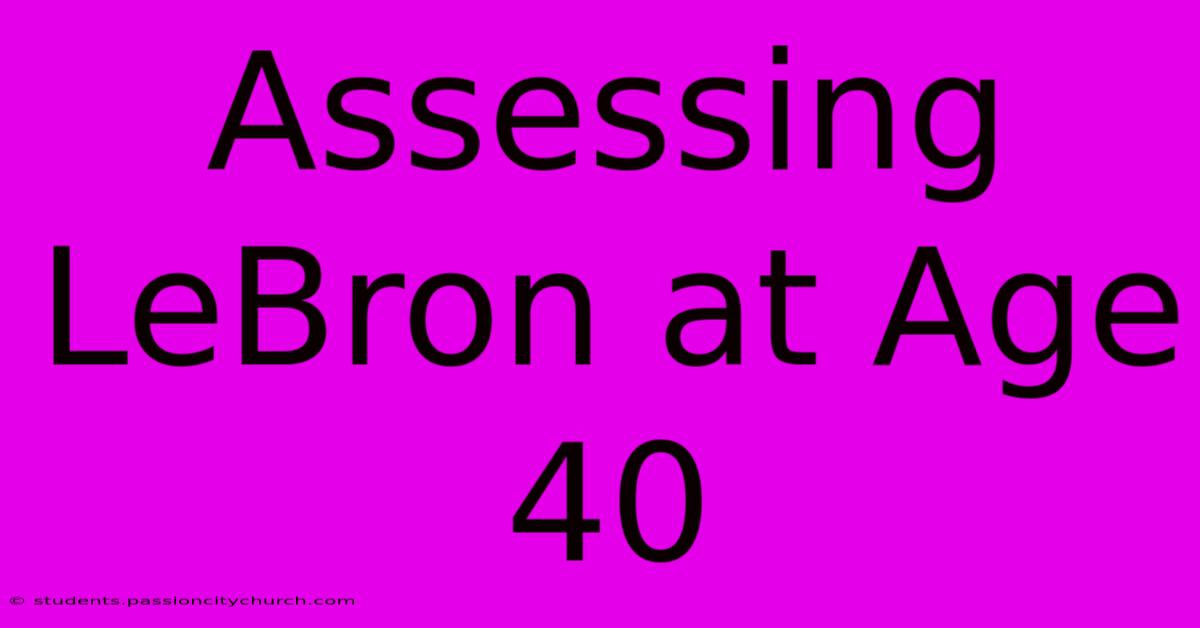 Assessing LeBron at Age 40

© students.passioncitychurch.com